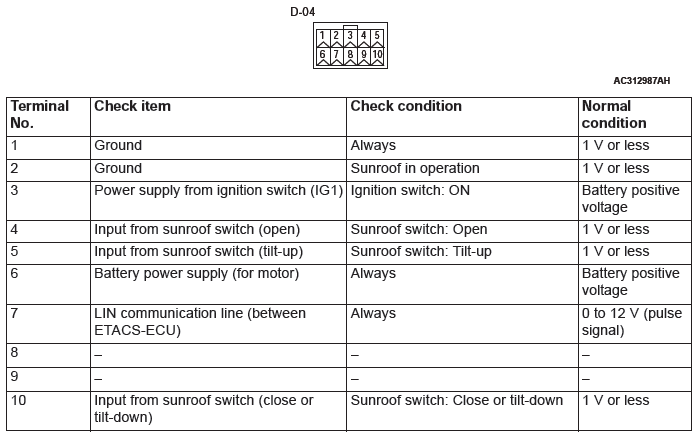 D-04

1 2 3 4 5
6 7 8 9 10

AC312987AH

| Terminal No. | Check item | Check condition | Normal condition |
|---|---|---|---|
| 1 | Ground | Always | 1 V or less |
| 2 | Ground | Sunroof in operation | 1 V or less |
| 3 | Power supply from ignition switch (IG1) | Ignition switch: ON | Battery positive voltage |
| 4 | Input from sunroof switch (open) | Sunroof switch: Open | 1 V or less |
| 5 | Input from sunroof switch (tilt-up) | Sunroof switch: Tilt-up | 1 V or less |
| 6 | Battery power supply (for motor) | Always | Battery positive voltage |
| 7 | LIN communication line (between ETACS-ECU) | Always | 0 to 12 V (pulse signal) |
| 8 | – | – | – |
| 9 | – | – | – |
| 10 | Input from sunroof switch (close or tilt-down) | Sunroof switch: Close or tilt-down | 1 V or less |